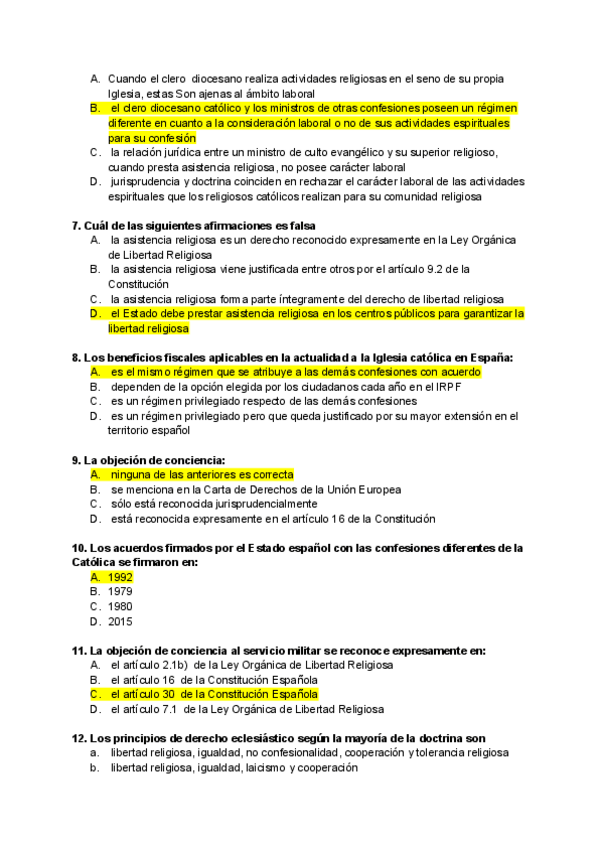 A. Cuando el clero diocesano realiza actividades religiosas en el seno de su propia Iglesia, estas Son ajenas al ámbito laboral
B. el clero diocesano católico y los ministros de otras confesiones poseen un régimen diferente en cuanto a la consideración laboral o no de sus actividades espirituales para su confesión
C. la relación jurídica entre un ministro de culto evangélico y su superior religioso, cuando presta asistencia religiosa, no posee carácter laboral
D. jurisprudencia y doctrina coinciden en rechazar el carácter laboral de las actividades espirituales que los religiosos católicos realizan para su comunidad religiosa

7. Cuál de las siguientes afirmaciones es falsa
A. la asistencia religiosa es un derecho reconocido expresamente en la Ley Orgánica de Libertad Religiosa
B. la asistencia religiosa viene justificada entre otros por el artículo 9.2 de la Constitución
C. la asistencia religiosa forma parte íntegramente del derecho de libertad religiosa
D. el Estado debe prestar asistencia religiosa en los centros públicos para garantizar la libertad religiosa

8. Los beneficios fiscales aplicables en la actualidad a la Iglesia católica en España:
A. es el mismo régimen que se atribuye a las demás confesiones con acuerdo
B. dependen de la opción elegida por los ciudadanos cada año en el IRPF
C. es un régimen privilegiado respecto de las demás confesiones
D. es un régimen privilegiado pero que queda justificado por su mayor extensión en el territorio español

9. La objeción de conciencia:
A. ninguna de las anteriores es correcta
B. se menciona en la Carta de Derechos de la Unión Europea
C. sólo está reconocida jurisprudencialmente
D. está reconocida expresamente en el artículo 16 de la Constitución

10. Los acuerdos firmados por el Estado español con las confesiones diferentes de la Católica se firmaron en:
A. 1992
B. 1979
C. 1980
D. 2015

11. La objeción de conciencia al servicio militar se reconoce expresamente en:
A. el artículo 2.1b) de la Ley Orgánica de Libertad Religiosa
B. el artículo 16 de la Constitución Española
C. el artículo 30 de la Constitución Española
D. el artículo 7.1 de la Ley Orgánica de Libertad Religiosa

12. Los principios de derecho eclesiástico según la mayoría de la doctrina son
a. libertad religiosa, igualdad, no confesionalidad, cooperación y tolerancia religiosa
b. libertad religiosa, igualdad, laicismo y cooperación